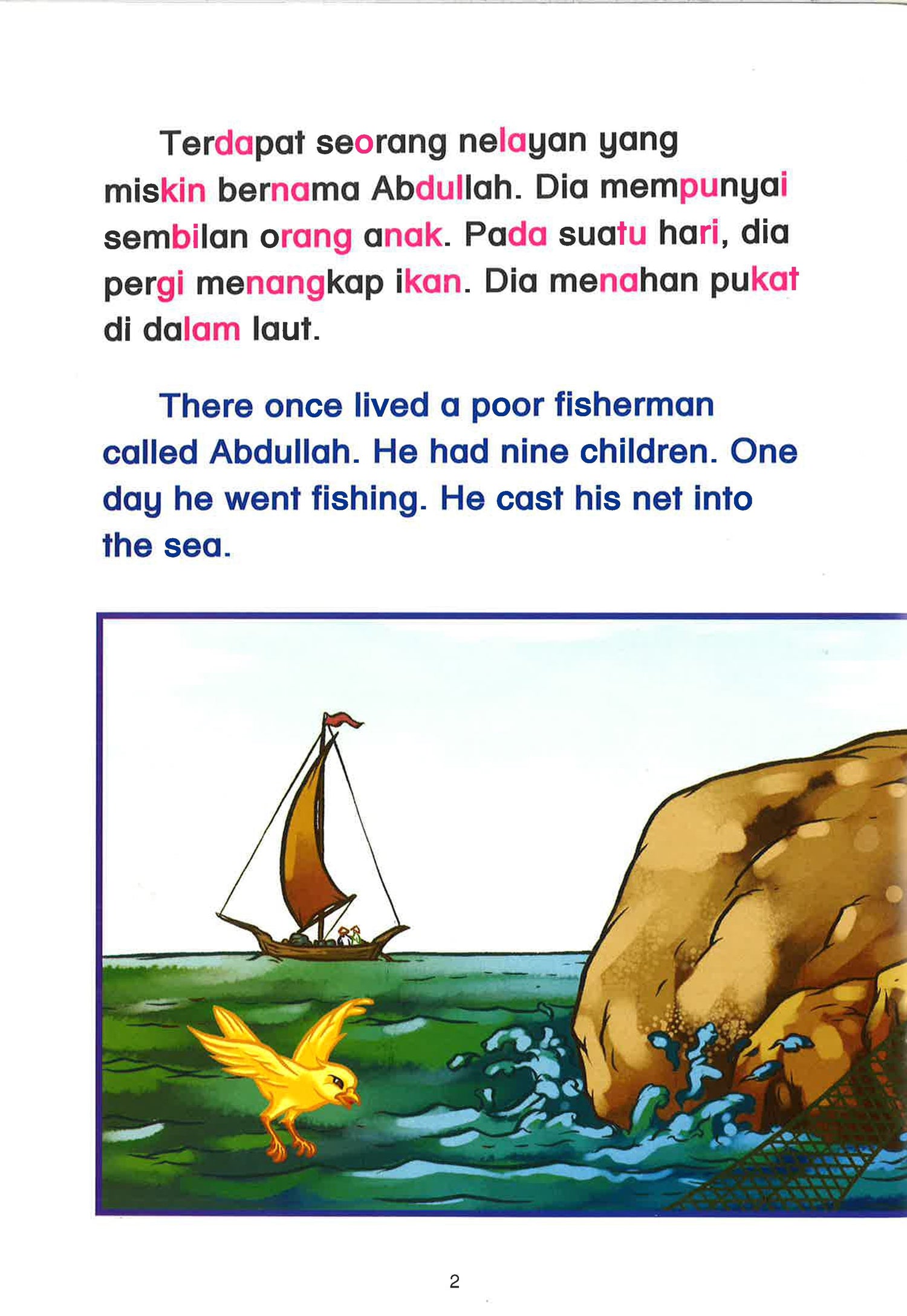 Terdapat seorang nelayan yang miskin bernama Abdullah. Dia mempunyai sembilan orang anak. Pada suatu hari, dia pergi menangkap ikan. Dia menahan pukat di dalam laut.

There once lived a poor fisherman called Abdullah. He had nine children. One day he went fishing. He cast his net into the sea.

2